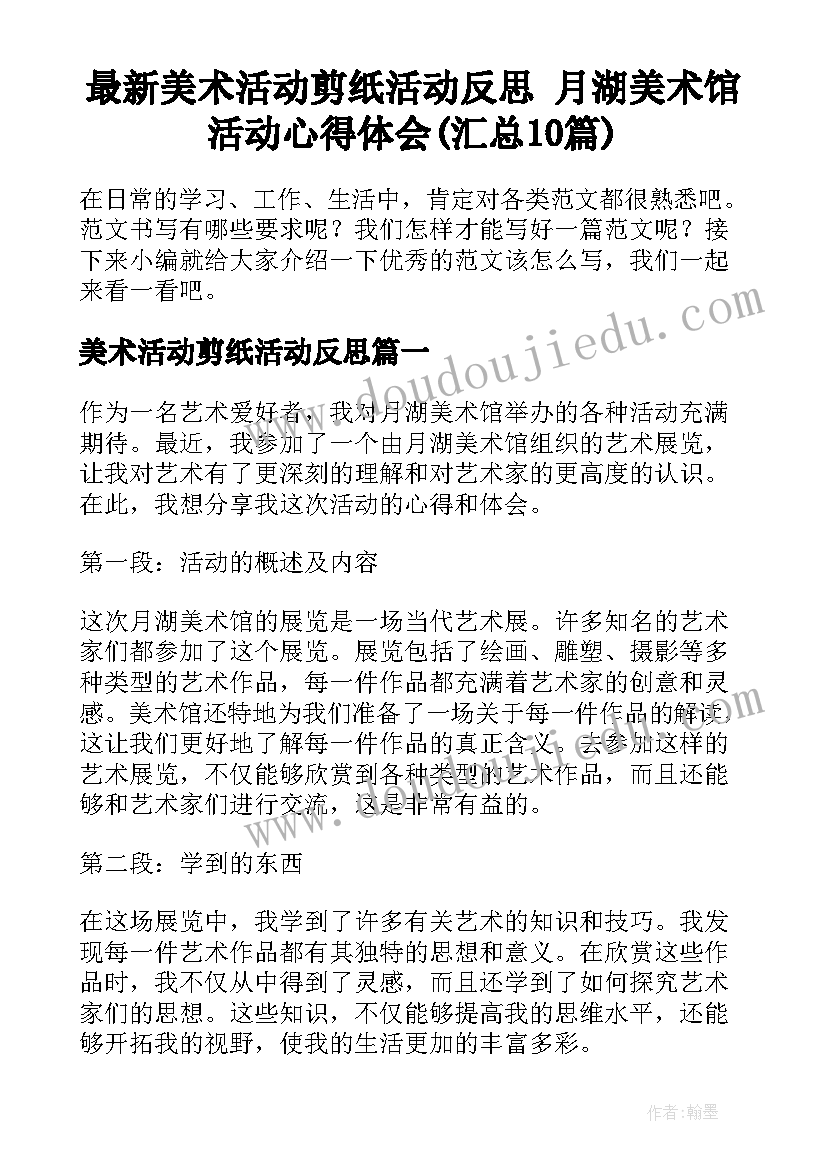 最新美术活动剪纸活动反思 月湖美术馆活动心得体会(汇总10篇)

在日常的学习、工作、生活中，肯定对各类范文都很熟悉吧。范文书写有哪些要求呢？我们怎样才能写好一篇范文呢？接下来小编就给大家介绍一下优秀的范文该怎么写，我们一起来看一看吧。

美术活动剪纸活动反思篇一

作为一名艺术爱好者，我对月湖美术馆举办的各种活动充满期待。最近，我参加了一个由月湖美术馆组织的艺术展览，让我对艺术有了更深刻的理解和对艺术家的更高度的认识。在此，我想分享我这次活动的心得和体会。

第一段：活动的概述及内容

这次月湖美术馆的展览是一场当代艺术展。许多知名的艺术家们都参加了这个展览。展览包括了绘画、雕塑、摄影等多种类型的艺术作品，每一件作品都充满着艺术家的创意和灵感。美术馆还特地为我们准备了一场关于每一件作品的解读，这让我们更好地了解每一件作品的真正含义。去参加这样的艺术展览，不仅能够欣赏到各种类型的艺术作品，而且还能够和艺术家们进行交流，这是非常有益的。

第二段：学到的东西

在这场展览中，我学到了许多有关艺术的知识和技巧。我发现每一件艺术作品都有其独特的思想和意义。在欣赏这些作品时，我不仅从中得到了灵感，而且还学到了如何探究艺术家们的思想。这些知识，不仅能够提高我的思维水平，还能够开拓我的视野，使我的生活更加的丰富多彩。

www.doudoujiedu.com

作者：翰墨